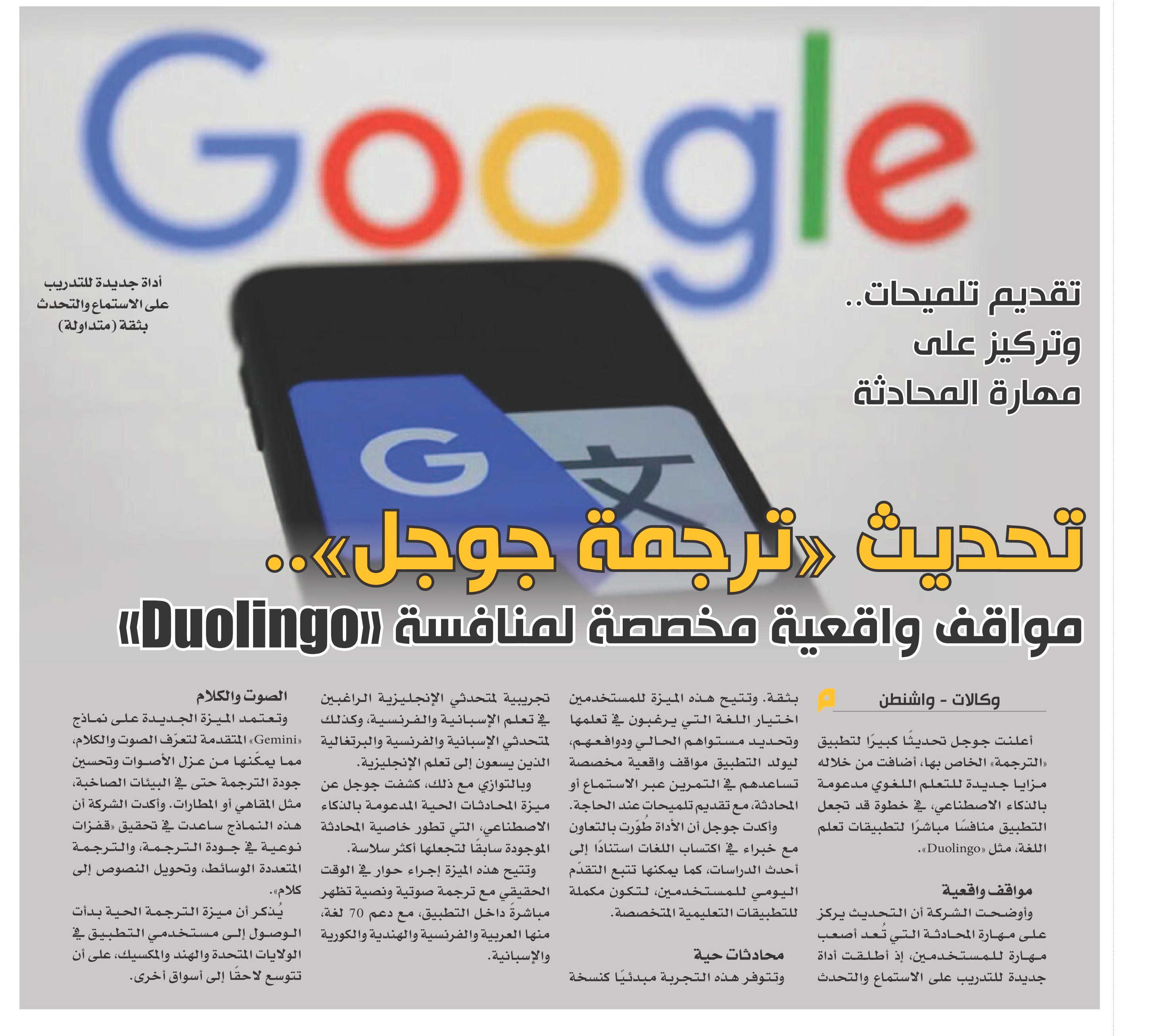 Google

تقديم تلميحات..
وتركيز على
مهارة المحادثة

أداة جديدة للتدريب
على الاستماع والتحدث
بثقة (متداولة)

تحديث «ترجمة جوجل»..

مواقف واقعية مخصصة لمنافسة «Duolingo»

وكالات - واشنطن

أعلنت جوجل تحديثًا كبيرًا لتطبيق «الترجمة» الخاص بها، أضافت من خلاله مزايا جديدة للتعلم اللغوي مدعومة بالذكاء الاصطناعي، في خطوة قد تجعل التطبيق منافسًا مباشرًا لتطبيقات تعلم اللغة، مثل «Duolingo».

مواقف واقعية

وأوضحت الشركة أن التحديث يركز على مهارة المحادثة التي تُعد أصعب مهارة للمستخدمين، إذ أطلقت أداة جديدة للتدريب على الاستماع والتحدث بثقة. وتتيح هذه الميزة للمستخدمين اختيار اللغة التي يرغبون في تعلمها وتحديد مستواهم الحالي ودوافعهم، ليولد التطبيق مواقف واقعية مخصصة تساعدهم في التمرين عبر الاستماع أو المحادثة، مع تقديم تلميحات عند الحاجة.

وأكدت جوجل أن الأداة طُوّرت بالتعاون مع خبراء في اكتساب اللغات استنادًا إلى أحدث الدراسات، كما يمكنها تتبع التقدّم اليومي للمستخدمين، لتكون مكملة للتطبيقات التعليمية المتخصصة.

محادثات حية

وتتوفر هذه التجربة مبدئيًا كنسخة تجريبية لمتحدثي الإنجليزية الراغبين في تعلم الإسبانية والفرنسية، وكذلك لمتحدثي الإسبانية والفرنسية والبرتغالية الذين يسعون إلى تعلم الإنجليزية.

وبالتوازي مع ذلك، كشفت جوجل عن ميزة المحادثات الحية المدعومة بالذكاء الاصطناعي، التي تطور خاصية المحادثة الموجودة سابقًا لتجعلها أكثر سلاسة.

وتتيح هذه الميزة إجراء حوار في الوقت الحقيقي مع ترجمة صوتية ونصية تظهر مباشرةً داخل التطبيق، مع دعم 70 لغة، منها العربية والفرنسية والهندية والكورية والإسبانية.

الصوت والكلام

وتعتمد الميزة الجديدة على نماذج «Gemini» المتقدمة لتعرّف الصوت والكلام، مما يمكّنها من عزل الأصوات وتحسين جودة الترجمة حتى في البيئات الصاخبة، مثل المقاهي أو المطارات. وأكدت الشركة أن هذه النماذج ساعدت في تحقيق «قفزات نوعية في جودة الترجمة، والترجمة المتعددة الوسائط، وتحويل النصوص إلى كلام».

يُذكر أن ميزة الترجمة الحية بدأت الوصول إلى مستخدمي التطبيق في الولايات المتحدة والهند والمكسيك، على أن تتوسع لاحقًا إلى أسواق أخرى.